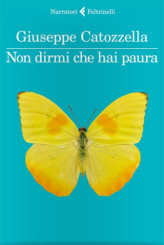 Narratori Feltrinelli

Giuseppe Catozzella

Non dirmi che hai paura